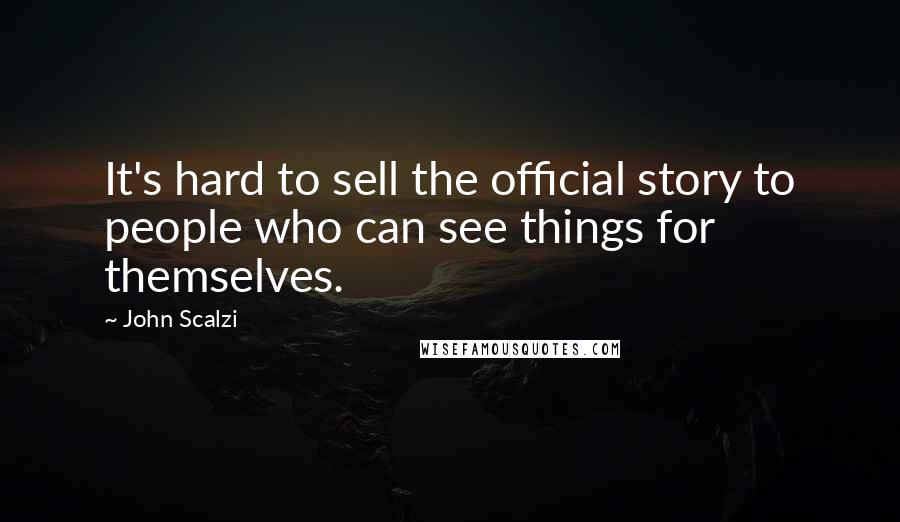 It's hard to sell the official story to people who can see things for themselves.

~ John Scalzi

WISEFAMOUSQUOTES.COM